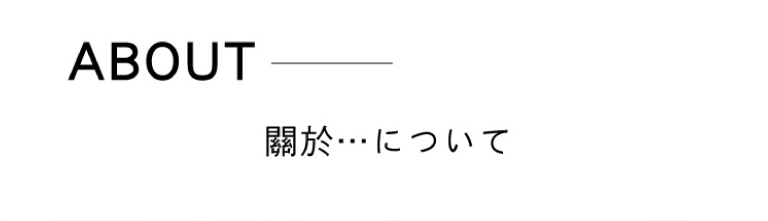 ABOUT

關於…について